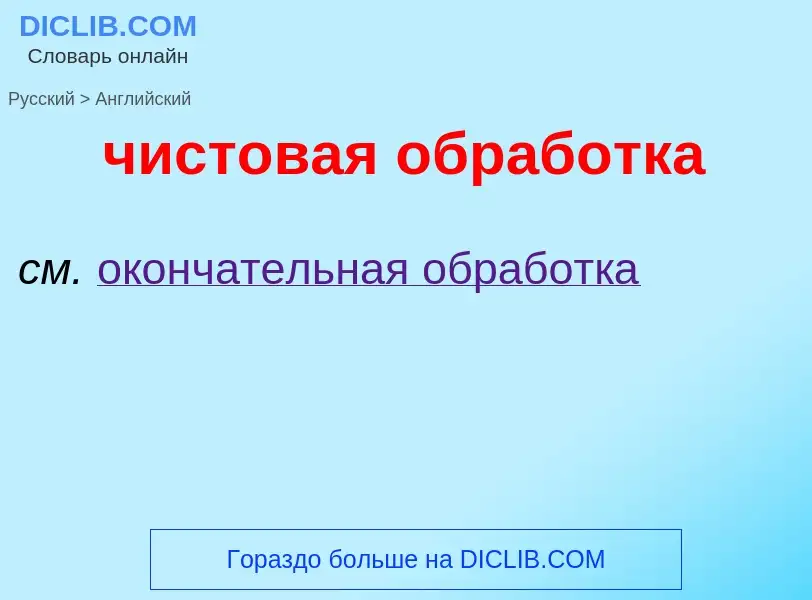 DICLIB.COM
Словарь онлайн

Русский > Английский

чистовая обработка

см. окончательная обработка

Гораздо больше на DICLIB.COM